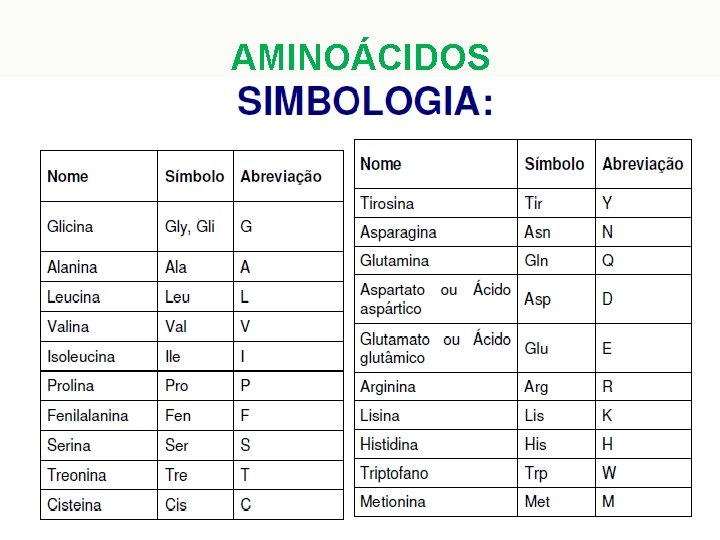 AMINOÁCIDOS
SIMBOLOGIA:

| Nome | Símbolo | Abreviação |
|---|---|---|
| Glicina | Gly, Gli | G |
| Alanina | Ala | A |
| Leucina | Leu | L |
| Valina | Val | V |
| Isoleucina | Ile | I |
| Prolina | Pro | P |
| Fenilalanina | Fen | F |
| Serina | Ser | S |
| Treonina | Tre | T |
| Cisteina | Cis | C |

| Nome | Símbolo | Abreviação |
|---|---|---|
| Tirosina | Tir | Y |
| Asparagina | Asn | N |
| Glutamina | Gln | Q |
| Aspartato ou Ácido aspártico | Asp | D |
| Glutamato ou Ácido glutâmico | Glu | E |
| Arginina | Arg | R |
| Lisina | Lis | K |
| Histidina | His | H |
| Triptofano | Trp | W |
| Metionina | Met | M |